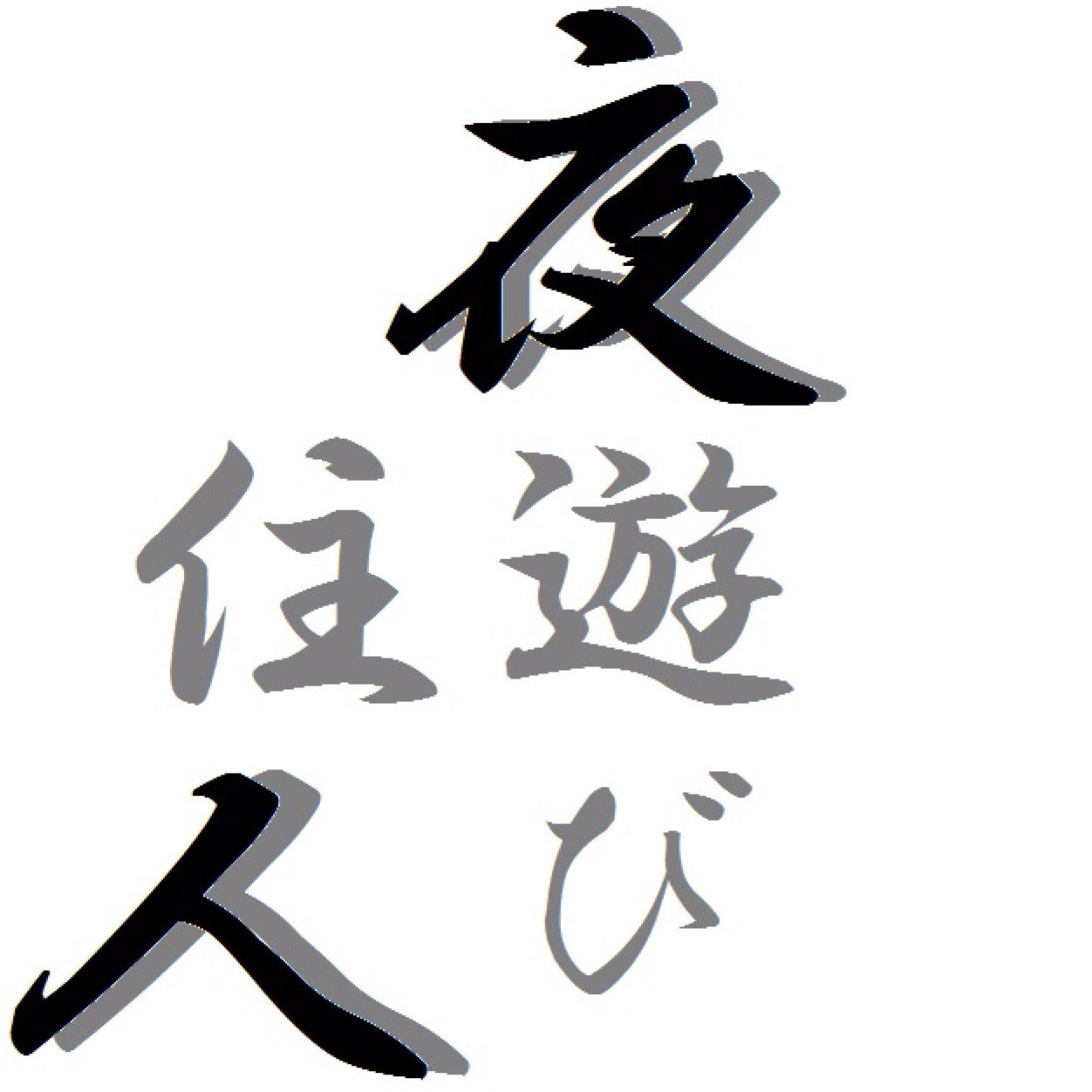 夜遊び
住人